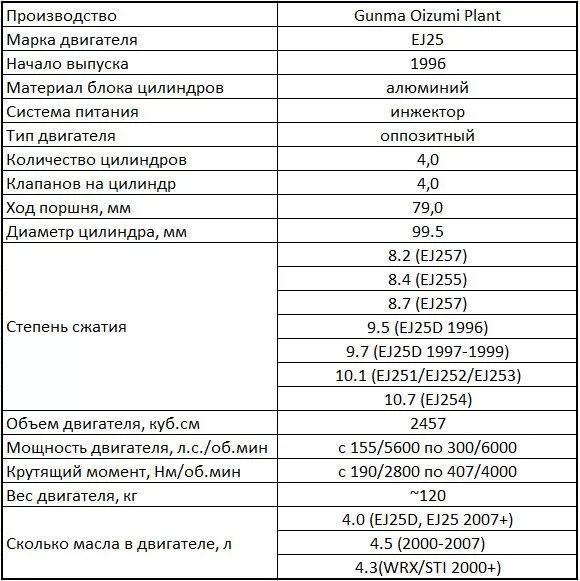 | Производство | Gunma Oizumi Plant |
|---|---|
| Марка двигателя | EJ25 |
| Начало выпуска | 1996 |
| Материал блока цилиндров | алюминий |
| Система питания | инжектор |
| Тип двигателя | оппозитный |
| Количество цилиндров | 4,0 |
| Клапанов на цилиндр | 4,0 |
| Ход поршня, мм | 79,0 |
| Диаметр цилиндра, мм | 99.5 |
| Степень сжатия | 8.2 (EJ257) |
| | 8.4 (EJ255) |
| | 8.7 (EJ257) |
| | 9.5 (EJ25D 1996) |
| | 9.7 (EJ25D 1997-1999) |
| | 10.1 (EJ251/EJ252/EJ253) |
| | 10.7 (EJ254) |
| Объем двигателя, куб.см | 2457 |
| Мощность двигателя, л.с./об.мин | с 155/5600 по 300/6000 |
| Крутящий момент, Нм/об.мин | с 190/2800 по 407/4000 |
| Вес двигателя, кг | ~120 |
| Сколько масла в двигателе, л | 4.0 (EJ25D, EJ25 2007+) |
| | 4.5 (2000-2007) |
| | 4.3(WRX/STI 2000+) |